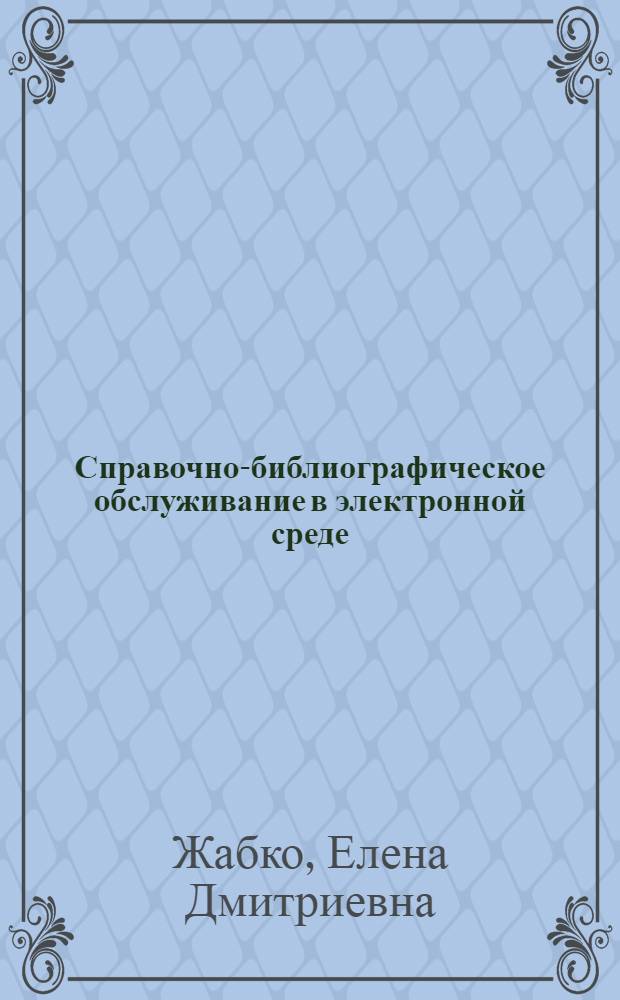 Справочно-библиографическое обслуживание в электронной среде

Жабко, Елена Дмитриевна